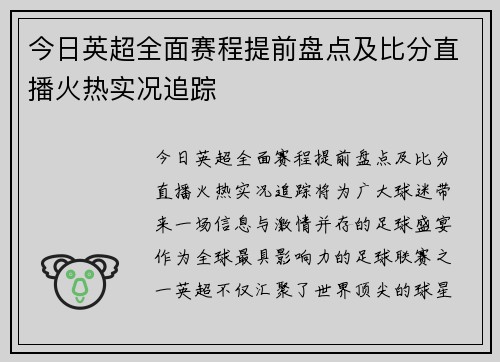 今日英超全面赛程提前盘点及比分直播火热实况追踪

今日英超全面赛程提前盘点及比分直播火热实况追踪将为广大球迷带来一场信息与激情并存的足球盛宴作为全球最具影响力的足球联赛之一英超不仅汇聚了世界顶尖的球星